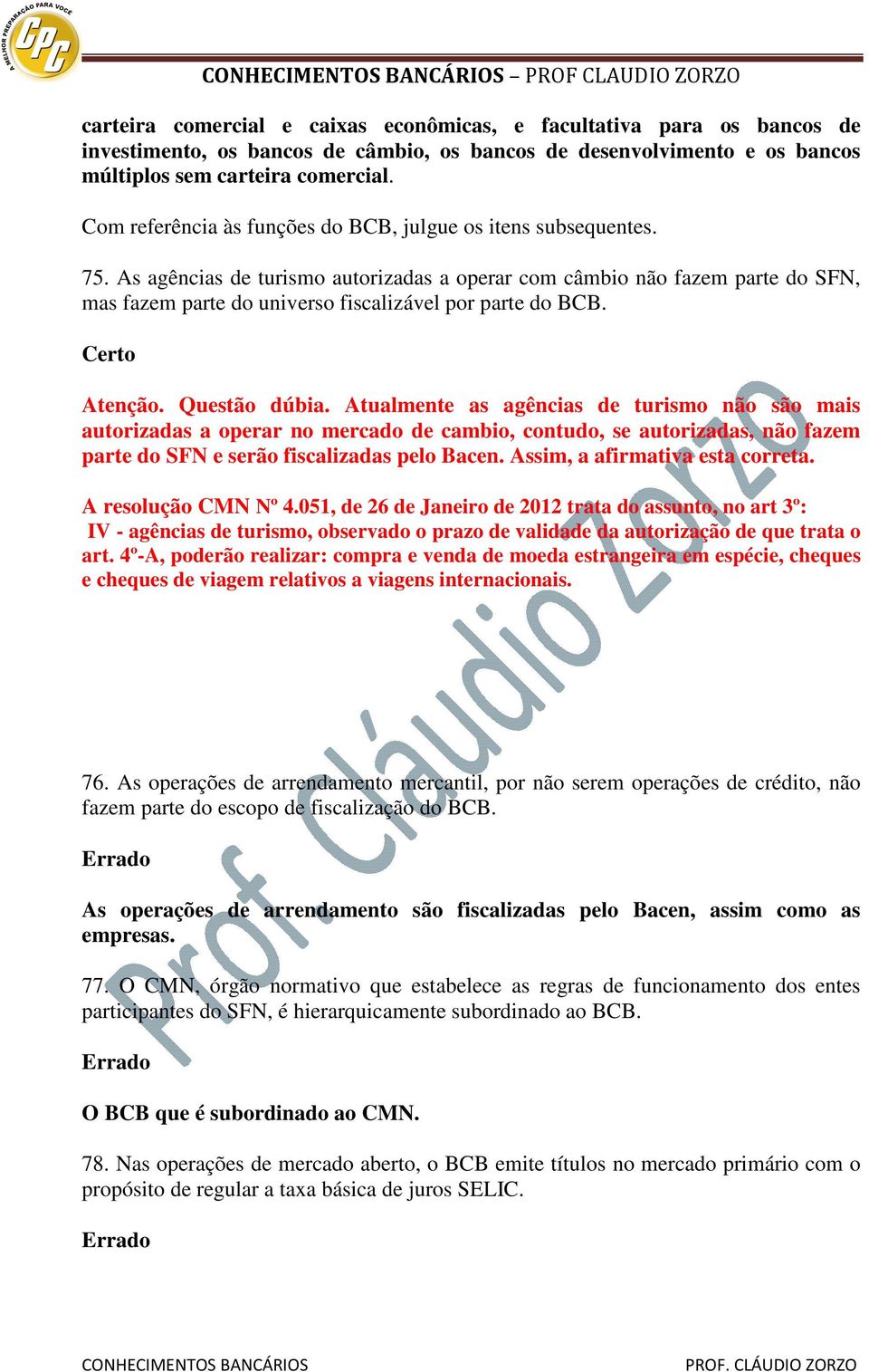 A MELHOR PREPARAÇÃO PARA VOCÊ
CPC

CONHECIMENTOS BANCÁRIOS – PROF CLAUDIO ZORZO

carteira comercial e caixas econômicas, e facultativa para os bancos de investimento, os bancos de câmbio, os bancos de desenvolvimento e os bancos múltiplos sem carteira comercial.

Com referência às funções do BCB, julgue os itens subsequentes.

75. As agências de turismo autorizadas a operar com câmbio não fazem parte do SFN, mas fazem parte do universo fiscalizável por parte do BCB.

Certo

Atenção. Questão dúbia. Atualmente as agências de turismo não são mais autorizadas a operar no mercado de cambio, contudo, se autorizadas, não fazem parte do SFN e serão fiscalizadas pelo Bacen. Assim, a afirmativa esta correta.

A resolução CMN Nº 4.051, de 26 de Janeiro de 2012 trata do assunto, no art 3º:
IV - agências de turismo, observado o prazo de validade da autorização de que trata o art. 4º-A, poderão realizar: compra e venda de moeda estrangeira em espécie, cheques e cheques de viagem relativos a viagens internacionais.

Prof. Cláudio Zorzo

76. As operações de arrendamento mercantil, por não serem operações de crédito, não fazem parte do escopo de fiscalização do BCB.

Errado

As operações de arrendamento são fiscalizadas pelo Bacen, assim como as empresas.

77. O CMN, órgão normativo que estabelece as regras de funcionamento dos entes participantes do SFN, é hierarquicamente subordinado ao BCB.

Errado

O BCB que é subordinado ao CMN.

78. Nas operações de mercado aberto, o BCB emite títulos no mercado primário com o propósito de regular a taxa básica de juros SELIC.

Errado

CONHECIMENTOS BANCÁRIOS PROF. CLÁUDIO ZORZO